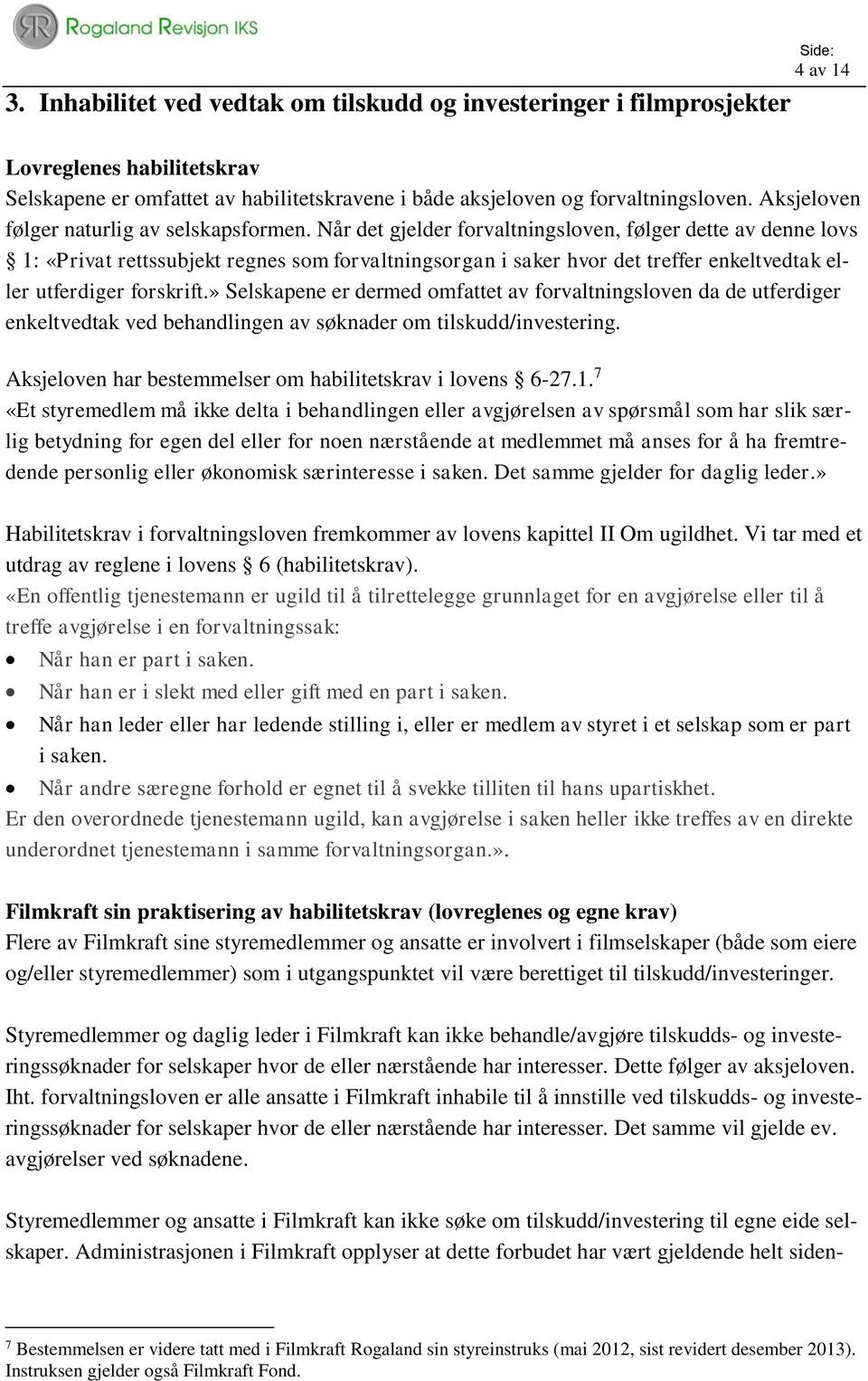 Rogaland Revisjon IKS

Side:
4 av 14

3. Inhabilitet ved vedtak om tilskudd og investeringer i filmprosjekter

Lovreglenes habilitetskrav
Selskapene er omfattet av habilitetskravene i både aksjeloven og forvaltningsloven. Aksjeloven følger naturlig av selskapsformen. Når det gjelder forvaltningsloven, følger dette av denne lovs § 1: «Privat rettssubjekt regnes som forvaltningsorgan i saker hvor det treffer enkeltvedtak eller utferdiger forskrift.» Selskapene er dermed omfattet av forvaltningsloven da de utferdiger enkeltvedtak ved behandlingen av søknader om tilskudd/investering.

Aksjeloven har bestemmelser om habilitetskrav i lovens § 6-27.1.$^7$
«Et styremedlem må ikke delta i behandlingen eller avgjørelsen av spørsmål som har slik særlig betydning for egen del eller for noen nærstående at medlemmet må anses for å ha fremtredende personlig eller økonomisk særinteresse i saken. Det samme gjelder for daglig leder.»

Habilitetskrav i forvaltningsloven fremkommer av lovens kapittel II Om ugildhet. Vi tar med et utdrag av reglene i lovens § 6 (habilitetskrav).
«En offentlig tjenestemann er ugild til å tilrettelegge grunnlaget for en avgjørelse eller til å treffe avgjørelse i en forvaltningssak:
• Når han er part i saken.
• Når han er i slekt med eller gift med en part i saken.
• Når han leder eller har ledende stilling i, eller er medlem av styret i et selskap som er part i saken.
• Når andre særegne forhold er egnet til å svekke tilliten til hans upartiskhet.
Er den overordnede tjenestemann ugild, kan avgjørelse i saken heller ikke treffes av en direkte underordnet tjenestemann i samme forvaltningsorgan.».

Filmkraft sin praktisering av habilitetskrav (lovreglenes og egne krav)
Flere av Filmkraft sine styremedlemmer og ansatte er involvert i filmselskaper (både som eiere og/eller styremedlemmer) som i utgangspunktet vil være berettiget til tilskudd/investeringer.

Styremedlemmer og daglig leder i Filmkraft kan ikke behandle/avgjøre tilskudds- og investeringssøknader for selskaper hvor de eller nærstående har interesser. Dette følger av aksjeloven. Iht. forvaltningsloven er alle ansatte i Filmkraft inhabile til å innstille ved tilskudds- og investeringssøknader for selskaper hvor de eller nærstående har interesser. Det samme vil gjelde ev. avgjørelser ved søknadene.

Styremedlemmer og ansatte i Filmkraft kan ikke søke om tilskudd/investering til egne eide selskaper. Administrasjonen i Filmkraft opplyser at dette forbudet har vært gjeldende helt siden-

$^7$ Bestemmelsen er videre tatt med i Filmkraft Rogaland sin styreinstruks (mai 2012, sist revidert desember 2013). Instruksen gjelder også Filmkraft Fond.